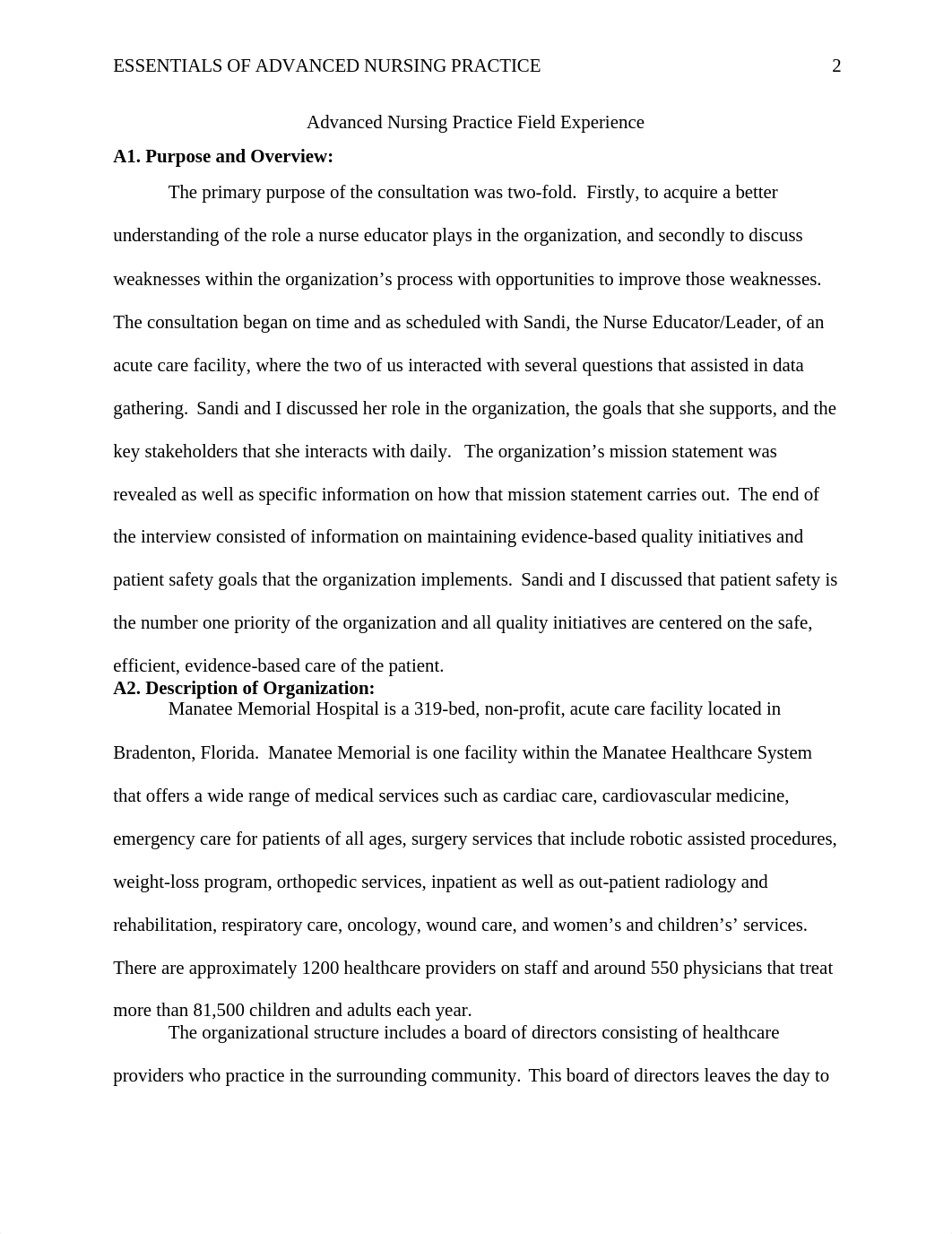 ESSENTIALS OF ADVANCED NURSING PRACTICE 2

Advanced Nursing Practice Field Experience

A1. Purpose and Overview:

The primary purpose of the consultation was two-fold. Firstly, to acquire a better understanding of the role a nurse educator plays in the organization, and secondly to discuss weaknesses within the organization's process with opportunities to improve those weaknesses. The consultation began on time and as scheduled with Sandi, the Nurse Educator/Leader, of an acute care facility, where the two of us interacted with several questions that assisted in data gathering. Sandi and I discussed her role in the organization, the goals that she supports, and the key stakeholders that she interacts with daily. The organization's mission statement was revealed as well as specific information on how that mission statement carries out. The end of the interview consisted of information on maintaining evidence-based quality initiatives and patient safety goals that the organization implements. Sandi and I discussed that patient safety is the number one priority of the organization and all quality initiatives are centered on the safe, efficient, evidence-based care of the patient.

A2. Description of Organization:

Manatee Memorial Hospital is a 319-bed, non-profit, acute care facility located in Bradenton, Florida. Manatee Memorial is one facility within the Manatee Healthcare System that offers a wide range of medical services such as cardiac care, cardiovascular medicine, emergency care for patients of all ages, surgery services that include robotic assisted procedures, weight-loss program, orthopedic services, inpatient as well as out-patient radiology and rehabilitation, respiratory care, oncology, wound care, and women's and children's' services. There are approximately 1200 healthcare providers on staff and around 550 physicians that treat more than 81,500 children and adults each year.

The organizational structure includes a board of directors consisting of healthcare providers who practice in the surrounding community. This board of directors leaves the day to